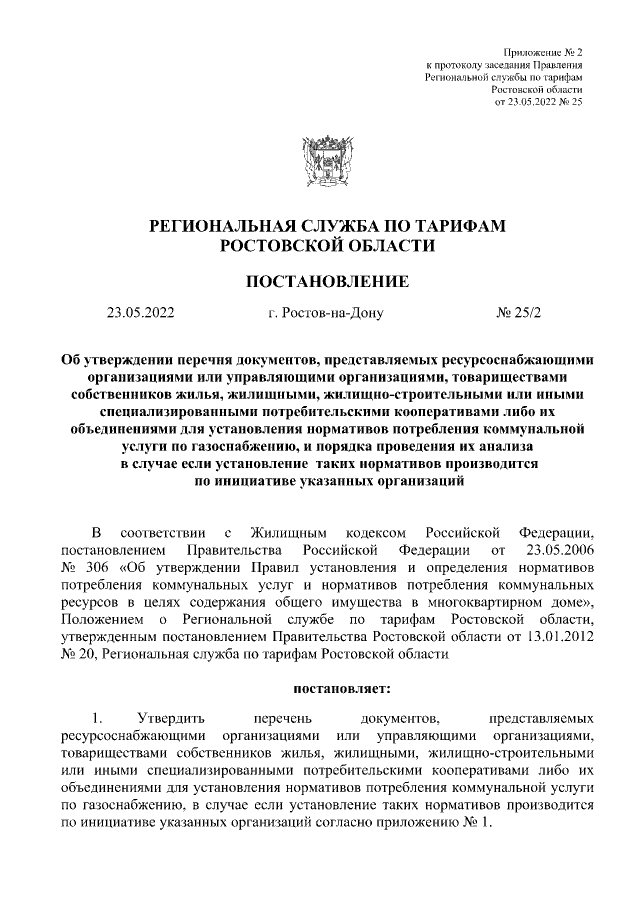 Приложение № 2
к протоколу заседания Правления
Региональной службы по тарифам
Ростовской области
от 23.05.2022 № 25

РЕГИОНАЛЬНАЯ СЛУЖБА ПО ТАРИФАМ
РОСТОВСКОЙ ОБЛАСТИ

ПОСТАНОВЛЕНИЕ

23.05.2022 г. Ростов-на-Дону № 25/2

Об утверждении перечня документов, представляемых ресурсоснабжающими организациями или управляющими организациями, товариществами собственников жилья, жилищными, жилищно-строительными или иными специализированными потребительскими кооперативами либо их объединениями для установления нормативов потребления коммунальной услуги по газоснабжению, и порядка проведения их анализа в случае если установление таких нормативов производится по инициативе указанных организаций

В соответствии с Жилищным кодексом Российской Федерации, постановлением Правительства Российской Федерации от 23.05.2006 № 306 «Об утверждении Правил установления и определения нормативов потребления коммунальных услуг и нормативов потребления коммунальных ресурсов в целях содержания общего имущества в многоквартирном доме», Положением о Региональной службе по тарифам Ростовской области, утвержденным постановлением Правительства Ростовской области от 13.01.2012 № 20, Региональная служба по тарифам Ростовской области

постановляет:

1. Утвердить перечень документов, представляемых ресурсоснабжающими организациями или управляющими организациями, товариществами собственников жилья, жилищными, жилищно-строительными или иными специализированными потребительскими кооперативами либо их объединениями для установления нормативов потребления коммунальной услуги по газоснабжению, в случае если установление таких нормативов производится по инициативе указанных организаций согласно приложению № 1.